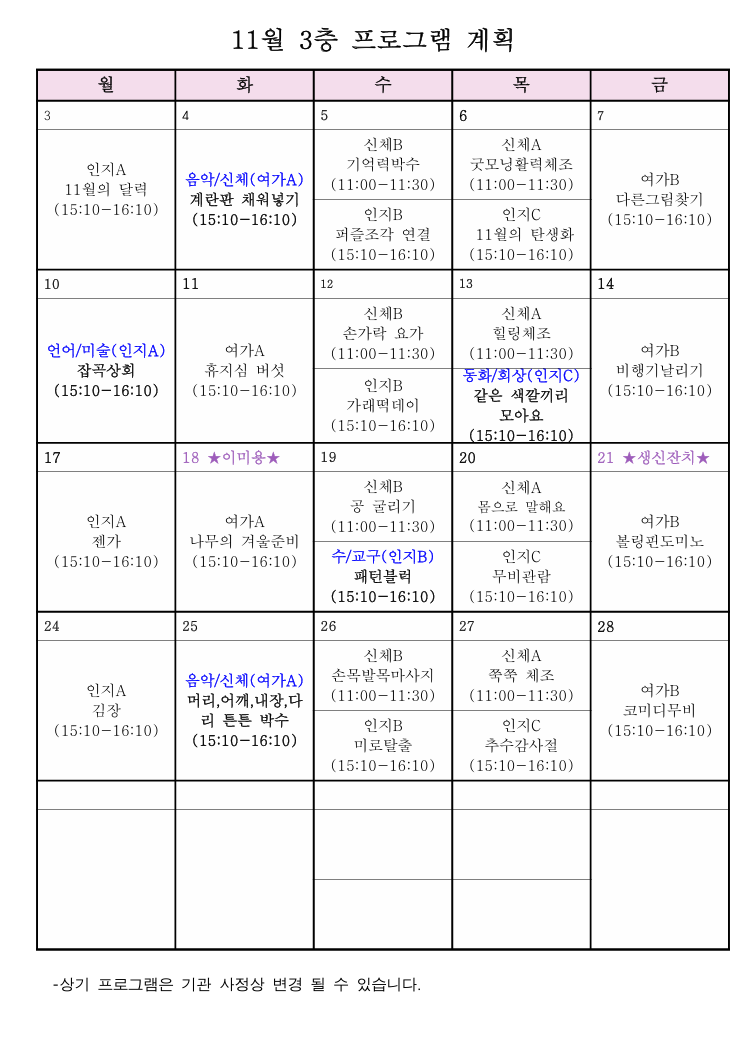 11월 3층 프로그램 계획

| 월 | 화 | 수 | 목 | 금 |
|---|---|---|---|---|
| 3 | 4 | 5 | 6 | 7 |
| 인지A 11월의 달력 (15:10-16:10) | 음악/신체(여가A) 계란판 채워넣기 (15:10-16:10) | 신체B 기억력박수 (11:00-11:30) 인지B 퍼즐조각 연결 (15:10-16:10) | 신체A 굿모닝활력체조 (11:00-11:30) 인지C 11월의 탄생화 (15:10-16:10) | 여가B 다른그림찾기 (15:10-16:10) |
| 10 | 11 | 12 | 13 | 14 |
| 언어/미술(인지A) 잡곡상회 (15:10-16:10) | 여가A 휴지심 버섯 (15:10-16:10) | 신체B 손가락 요가 (11:00-11:30) 인지B 가래떡데이 (15:10-16:10) | 신체A 힐링체조 (11:00-11:30) 동화/회상(인지C) 같은 색깔끼리 모아요 (15:10-16:10) | 여가B 비행기날리기 (15:10-16:10) |
| 17 | 18 ★이미용★ | 19 | 20 | 21 ★생신잔치★ |
| 인지A 젠가 (15:10-16:10) | 여가A 나무의 겨울준비 (15:10-16:10) | 신체B 공 굴리기 (11:00-11:30) 수/교구(인지B) 패턴블럭 (15:10-16:10) | 신체A 몸으로 말해요 (11:00-11:30) 인지C 무비관람 (15:10-16:10) | 여가B 볼링핀도미노 (15:10-16:10) |
| 24 | 25 | 26 | 27 | 28 |
| 인지A 김장 (15:10-16:10) | 음악/신체(여가A) 머리,어깨,내장,다리 튼튼 박수 (15:10-16:10) | 신체B 손목발목마사지 (11:00-11:30) 인지B 미로탈출 (15:10-16:10) | 신체A 쭉쭉 체조 (11:00-11:30) 인지C 추수감사절 (15:10-16:10) | 여가B 코미디무비 (15:10-16:10) |

-상기 프로그램은 기관 사정상 변경 될 수 있습니다.